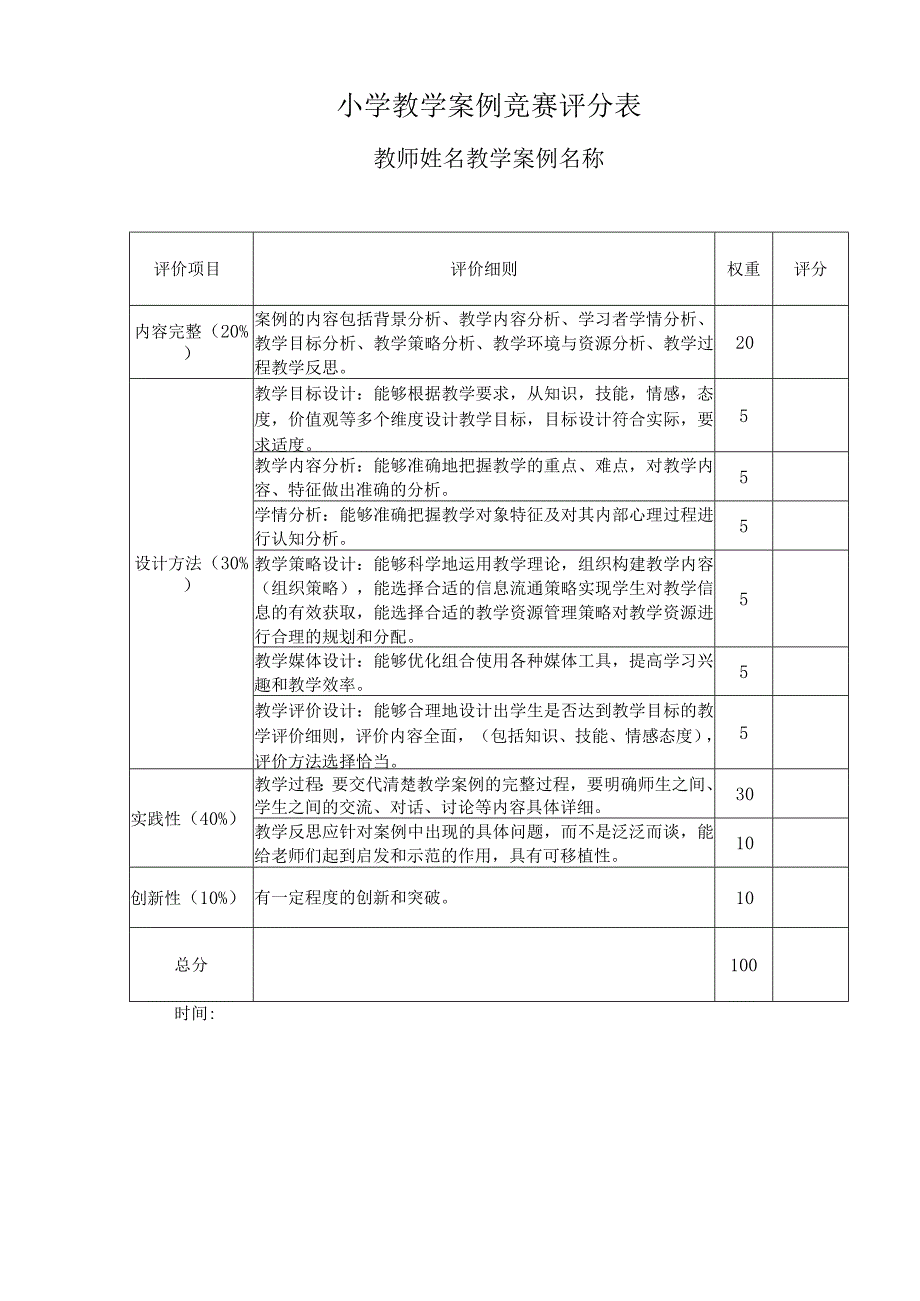 小学教学案例竞赛评分表

教师姓名教学案例名称

| 评价项目 | 评价细则 | 权重 | 评分 |
|---|---|---|---|
| 内容完整（20%） | 案例的内容包括背景分析、教学内容分析、学习者学情分析、教学目标分析、教学策略分析、教学环境与资源分析、教学过程教学反思。 | 20 | |
| 设计方法（30%） | 教学目标设计：能够根据教学要求，从知识，技能，情感，态度，价值观等多个维度设计教学目标，目标设计符合实际，要求适度。 | 5 | |
| | 教学内容分析：能够准确地把握教学的重点、难点，对教学内容、特征做出准确的分析。 | 5 | |
| | 学情分析：能够准确把握教学对象特征及对其内部心理过程进行认知分析。 | 5 | |
| | 教学策略设计：能够科学地运用教学理论，组织构建教学内容（组织策略），能选择合适的信息流通策略实现学生对教学信息的有效获取，能选择合适的教学资源管理策略对教学资源进行合理的规划和分配。 | 5 | |
| | 教学媒体设计：能够优化组合使用各种媒体工具，提高学习兴趣和教学效率。 | 5 | |
| | 教学评价设计：能够合理地设计出学生是否达到教学目标的教学评价细则，评价内容全面，（包括知识、技能、情感态度），评价方法选择恰当。 | 5 | |
| 实践性（40%） | 教学过程 要交代清楚教学案例的完整过程，要明确师生之间、学生之间的交流、对话、讨论等内容具体详细。 | 30 | |
| | 教学反思应针对案例中出现的具体问题，而不是泛泛而谈，能给老师们起到启发和示范的作用，具有可移植性。 | 10 | |
| 创新性（10%） | 有一定程度的创新和突破。 | 10 | |
| 总分 | | 100 | |

时间: